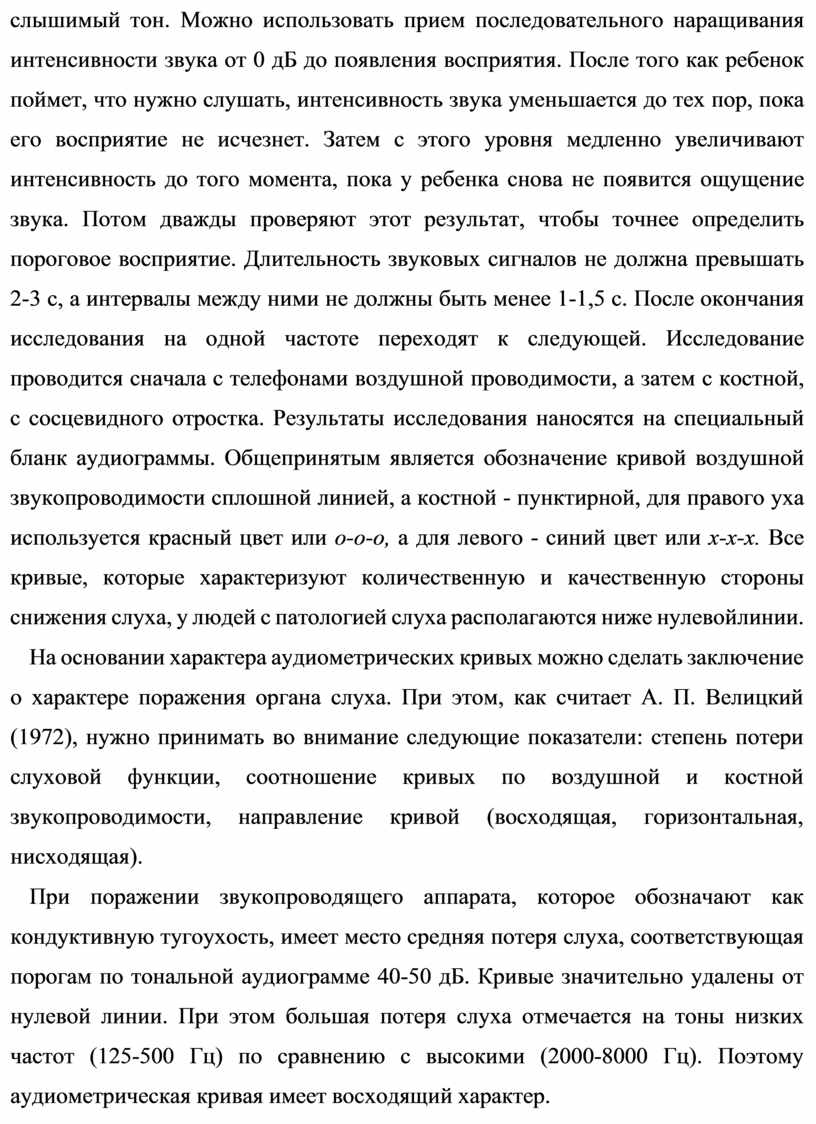 слышимый тон. Можно использовать прием последовательного наращивания интенсивности звука от 0 дБ до появления восприятия. После того как ребенок поймет, что нужно слушать, интенсивность звука уменьшается до тех пор, пока его восприятие не исчезнет. Затем с этого уровня медленно увеличивают интенсивность до того момента, пока у ребенка снова не появится ощущение звука. Потом дважды проверяют этот результат, чтобы точнее определить пороговое восприятие. Длительность звуковых сигналов не должна превышать 2-3 с, а интервалы между ними не должны быть менее 1-1,5 с. После окончания исследования на одной частоте переходят к следующей. Исследование проводится сначала с телефонами воздушной проводимости, а затем с костной, с сосцевидного отростка. Результаты исследования наносятся на специальный бланк аудиограммы. Общепринятым является обозначение кривой воздушной звукопроводимости сплошной линией, а костной - пунктирной, для правого уха используется красный цвет или о-о-о, а для левого - синий цвет или х-х-х. Все кривые, которые характеризуют количественную и качественную стороны снижения слуха, у людей с патологией слуха располагаются ниже нулевойлинии.

На основании характера аудиометрических кривых можно сделать заключение о характере поражения органа слуха. При этом, как считает А. П. Велицкий (1972), нужно принимать во внимание следующие показатели: степень потери слуховой функции, соотношение кривых по воздушной и костной звукопроводимости, направление кривой (восходящая, горизонтальная, нисходящая).

При поражении звукопроводящего аппарата, которое обозначают как кондуктивную тугоухость, имеет место средняя потеря слуха, соответствующая порогам по тональной аудиограмме 40-50 дБ. Кривые значительно удалены от нулевой линии. При этом большая потеря слуха отмечается на тоны низких частот (125-500 Гц) по сравнению с высокими (2000-8000 Гц). Поэтому аудиометрическая кривая имеет восходящий характер.